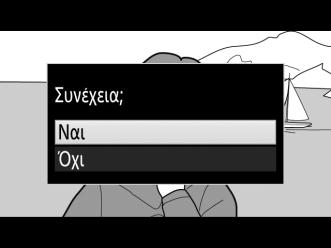 Συνέχεια;

Ναι

Όχι